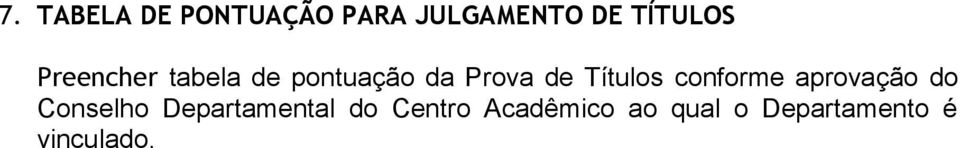 7. TABELA DE PONTUAÇÃO PARA JULGAMENTO DE TÍTULOS

Preencher tabela de pontuação da Prova de Títulos conforme aprovação do Conselho Departamental do Centro Acadêmico ao qual o Departamento é vinculado.